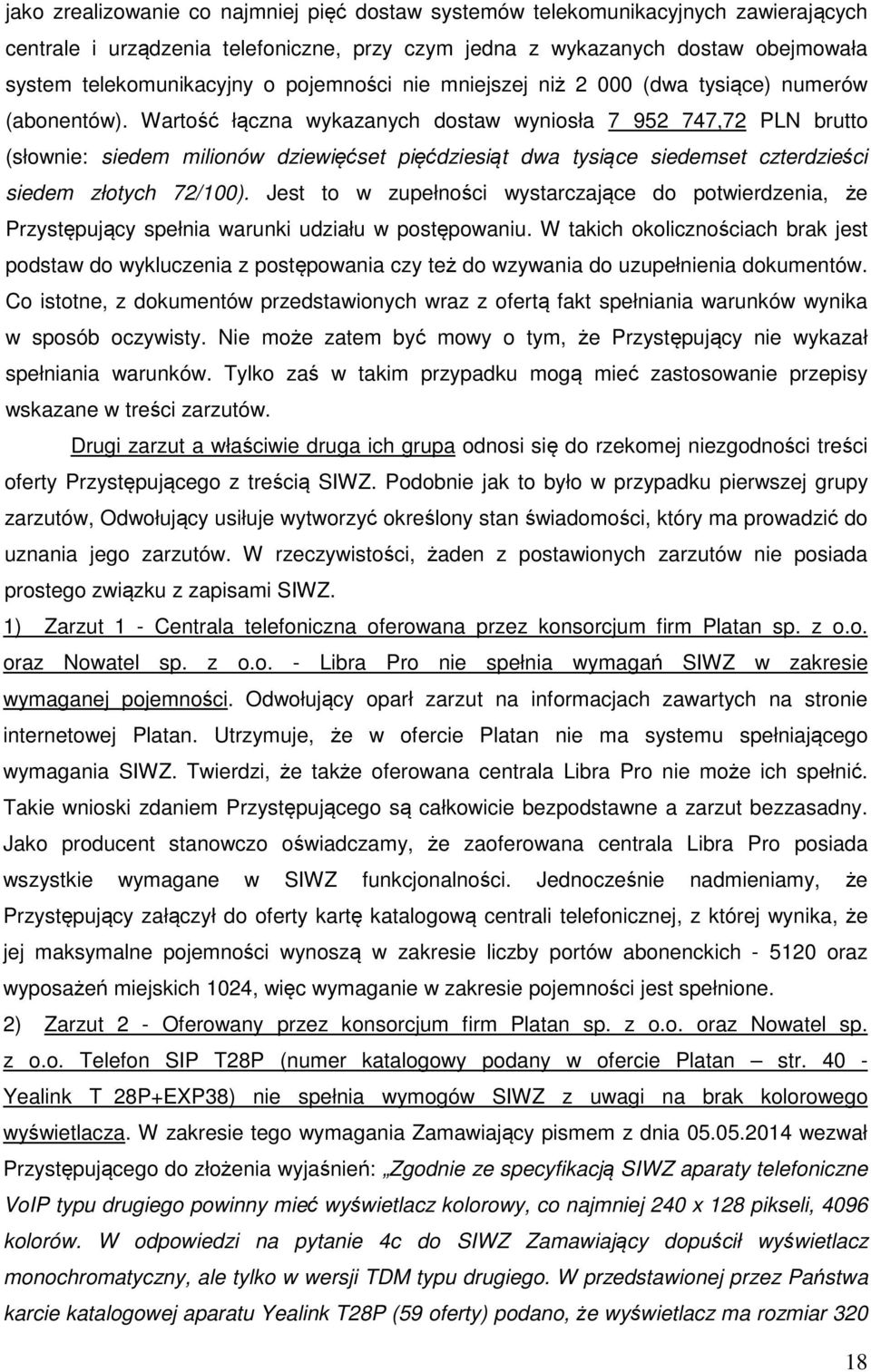 jako zrealizowanie co najmniej pięć dostaw systemów telekomunikacyjnych zawierających centrale i urządzenia telefoniczne, przy czym jedna z wykazanych dostaw obejmowała system telekomunikacyjny o pojemności nie mniejszej niż 2 000 (dwa tysiące) numerów (abonentów). Wartość łączna wykazanych dostaw wyniosła 7 952 747,72 PLN brutto (słownie: siedem milionów dziewięćset pięćdziesiąt dwa tysiące siedemset czterdzieści siedem złotych 72/100). Jest to w zupełności wystarczające do potwierdzenia, że Przystępujący spełnia warunki udziału w postępowaniu. W takich okolicznościach brak jest podstaw do wykluczenia z postępowania czy też do wzywania do uzupełnienia dokumentów. Co istotne, z dokumentów przedstawionych wraz z ofertą fakt spełniania warunków wynika w sposób oczywisty. Nie może zatem być mowy o tym, że Przystępujący nie wykazał spełniania warunków. Tylko zaś w takim przypadku mogą mieć zastosowanie przepisy wskazane w treści zarzutów.

Drugi zarzut a właściwie druga ich grupa odnosi się do rzekomej niezgodności treści oferty Przystępującego z treścią SIWZ. Podobnie jak to było w przypadku pierwszej grupy zarzutów, Odwołujący usiłuje wytworzyć określony stan świadomości, który ma prowadzić do uznania jego zarzutów. W rzeczywistości, żaden z postawionych zarzutów nie posiada prostego związku z zapisami SIWZ.

1) Zarzut 1 - Centrala telefoniczna oferowana przez konsorcjum firm Platan sp. z o.o. oraz Nowatel sp. z o.o. - Libra Pro nie spełnia wymagań SIWZ w zakresie wymaganej pojemności. Odwołujący oparł zarzut na informacjach zawartych na stronie internetowej Platan. Utrzymuje, że w ofercie Platan nie ma systemu spełniającego wymagania SIWZ. Twierdzi, że także oferowana centrala Libra Pro nie może ich spełnić. Takie wnioski zdaniem Przystępującego są całkowicie bezpodstawne a zarzut bezzasadny. Jako producent stanowczo oświadczamy, że zaoferowana centrala Libra Pro posiada wszystkie wymagane w SIWZ funkcjonalności. Jednocześnie nadmieniamy, że Przystępujący załączył do oferty kartę katalogową centrali telefonicznej, z której wynika, że jej maksymalne pojemności wynoszą w zakresie liczby portów abonenckich - 5120 oraz wyposażeń miejskich 1024, więc wymaganie w zakresie pojemności jest spełnione.

2) Zarzut 2 - Oferowany przez konsorcjum firm Platan sp. z o.o. oraz Nowatel sp. z o.o. Telefon SIP T28P (numer katalogowy podany w ofercie Platan – str. 40 - Yealink T 28P+EXP38) nie spełnia wymogów SIWZ z uwagi na brak kolorowego wyświetlacza. W zakresie tego wymagania Zamawiający pismem z dnia 05.05.2014 wezwał Przystępującego do złożenia wyjaśnień: „Zgodnie ze specyfikacją SIWZ aparaty telefoniczne VoIP typu drugiego powinny mieć wyświetlacz kolorowy, co najmniej 240 x 128 pikseli, 4096 kolorów. W odpowiedzi na pytanie 4c do SIWZ Zamawiający dopuścił wyświetlacz monochromatyczny, ale tylko w wersji TDM typu drugiego. W przedstawionej przez Państwa karcie katalogowej aparatu Yealink T28P (59 oferty) podano, że wyświetlacz ma rozmiar 320

18